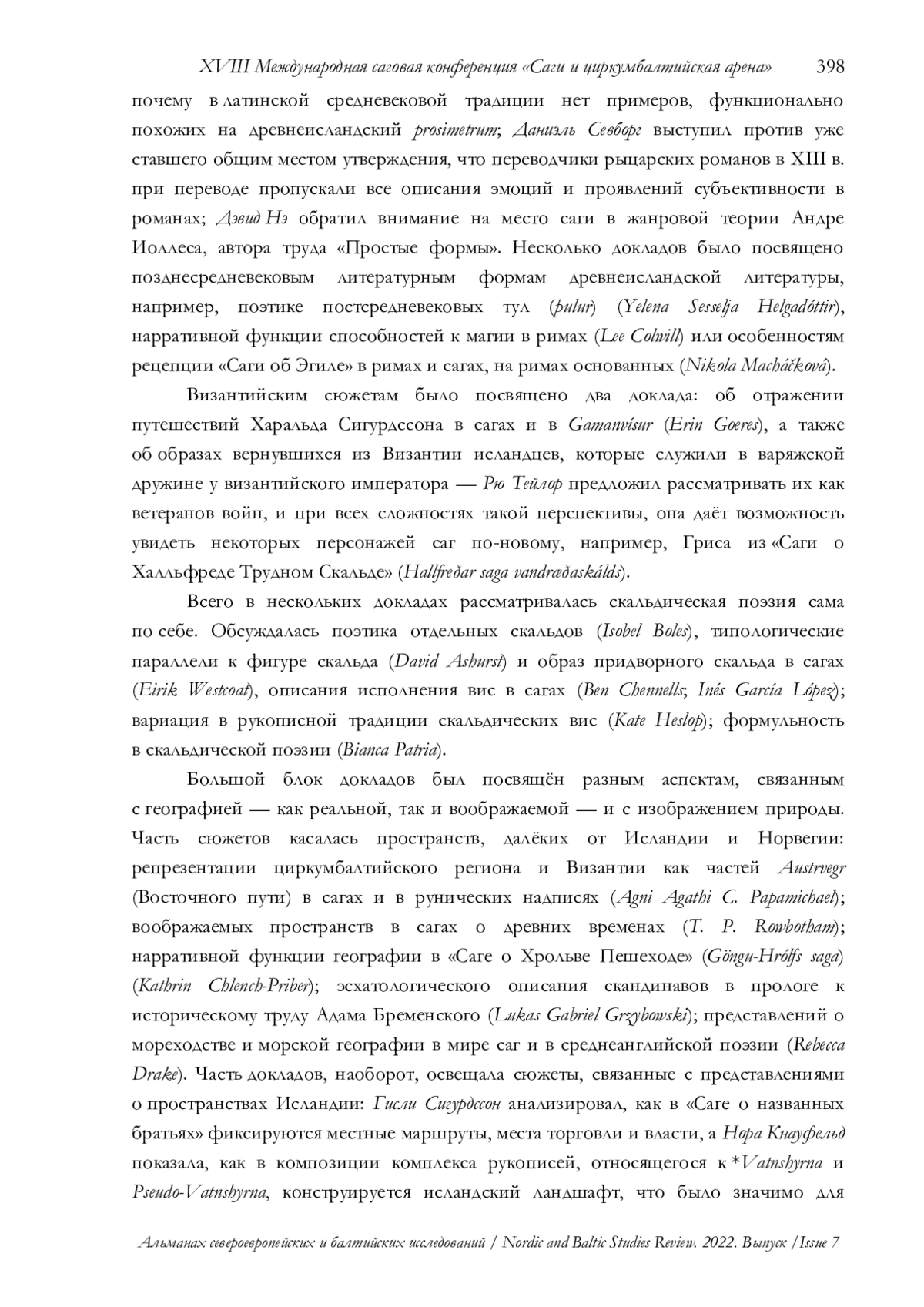 XVIII Международная саговая конференция «Саги и циркумбалтийская арена» 398

почему в латинской средневековой традиции нет примеров, функционально похожих на древнеисландский prosimetrum; Даниэль Севборг выступил против уже ставшего общим местом утверждения, что переводчики рыцарских романов в XIII в. при переводе пропускали все описания эмоций и проявлений субъективности в романах; Дэвид Нэ обратил внимание на место саги в жанровой теории Андре Иоллеса, автора труда «Простые формы». Несколько докладов было посвящено позднесредневековым литературным формам древнеисландской литературы, например, поэтике постсредневековых тул (þulur) (Yelena Sesselja Helgadóttir), нарративной функции способностей к магии в римах (Lee Colwill) или особенностям рецепции «Саги об Эгиле» в римах и сагах, на римах основанных (Nikola Macháčková).

Византийским сюжетам было посвящено два доклада: об отражении путешествий Харальда Сигурдссона в сагах и в Gamanvísur (Erin Goeres), а также об образах вернувшихся из Византии исландцев, которые служили в варяжской дружине у византийского императора — Рю Тейлор предложил рассматривать их как ветеранов войн, и при всех сложностях такой перспективы, она даёт возможность увидеть некоторых персонажей саг по-новому, например, Гриса из «Саги о Халльфреде Трудном Скальде» (Hallfreðar saga vandræðaskálds).

Всего в нескольких докладах рассматривалась скальдическая поэзия сама по себе. Обсуждалась поэтика отдельных скальдов (Isobel Boles), типологические параллели к фигуре скальда (David Ashurst) и образ придворного скальда в сагах (Eirik Westcoat), описания исполнения вис в сагах (Ben Chennells; Inés García López); вариация в рукописной традиции скальдических вис (Kate Heslop); формульность в скальдической поэзии (Bianca Patria).

Большой блок докладов был посвящён разным аспектам, связанным с географией — как реальной, так и воображаемой — и с изображением природы. Часть сюжетов касалась пространств, далёких от Исландии и Норвегии: репрезентации циркумбалтийского региона и Византии как частей Austrvegr (Восточного пути) в сагах и в рунических надписях (Agni Agathi C. Papamichael); воображаемых пространств в сагах о древних временах (T. P. Rowbotham); нарративной функции географии в «Саге о Хрольве Пешеходе» (Göngu-Hrólfs saga) (Kathrin Chlench-Priber); эсхатологического описания скандинавов в прологе к историческому труду Адама Бременского (Lukas Gabriel Grzybowski); представлений о мореходстве и морской географии в мире саг и в среднеанглийской поэзии (Rebecca Drake). Часть докладов, наоборот, освещала сюжеты, связанные с представлениями о пространствах Исландии: Гисли Сигурдссон анализировал, как в «Саге о названных братьях» фиксируются местные маршруты, места торговли и власти, а Нора Кнауфельд показала, как в композиции комплекса рукописей, относящегося к *Vatnshyrna и Pseudo-Vatnshyrna, конструируется исландский ландшафт, что было значимо для

Альманах североевропейских и балтийских исследований / Nordic and Baltic Studies Review. 2022. Выпуск /Issue 7